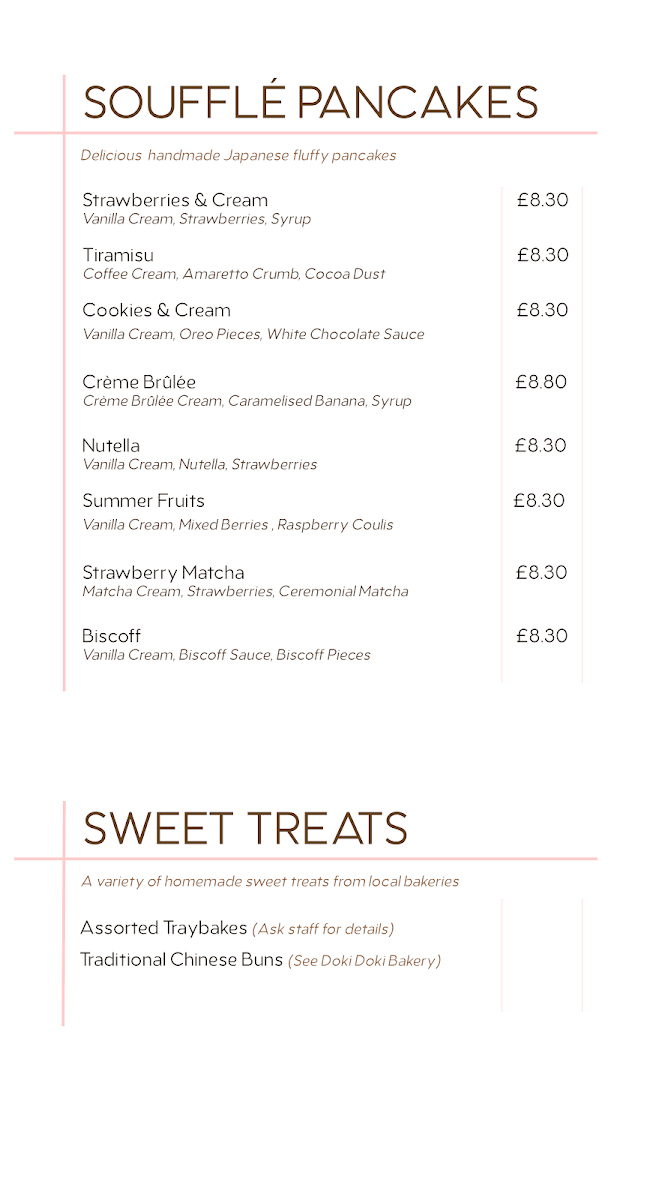 SOUFFLÉ PANCAKES

Delicious handmade Japanese fluffy pancakes

Strawberries & Cream £8.30
Vanilla Cream, Strawberries, Syrup

Tiramisu £8.30
Coffee Cream, Amaretto Crumb, Cocoa Dust

Cookies & Cream £8.30
Vanilla Cream, Oreo Pieces, White Chocolate Sauce

Crème Brûlée £8.80
Crème Brûlée Cream, Caramelised Banana, Syrup

Nutella £8.30
Vanilla Cream, Nutella, Strawberries

Summer Fruits £8.30
Vanilla Cream, Mixed Berries , Raspberry Coulis

Strawberry Matcha £8.30
Matcha Cream, Strawberries, Ceremonial Matcha

Biscoff £8.30
Vanilla Cream, Biscoff Sauce, Biscoff Pieces

SWEET TREATS

A variety of homemade sweet treats from local bakeries

Assorted Traybakes (Ask staff for details)
Traditional Chinese Buns (See Doki Doki Bakery)